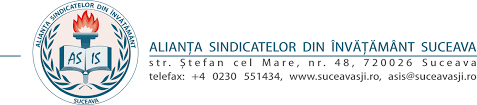 ALIANȚA SINDICATELOR DIN ÎNVĂȚĂMÂNT
AS IS
SUCEAVA

ALIANȚA SINDICATELOR DIN ÎNVĂȚĂMÂNT SUCEAVA
str. Ștefan cel Mare, nr. 48, 720026 Suceava
telefax: +4 0230 551434, www.suceavasji.ro, asis@suceavasji.ro